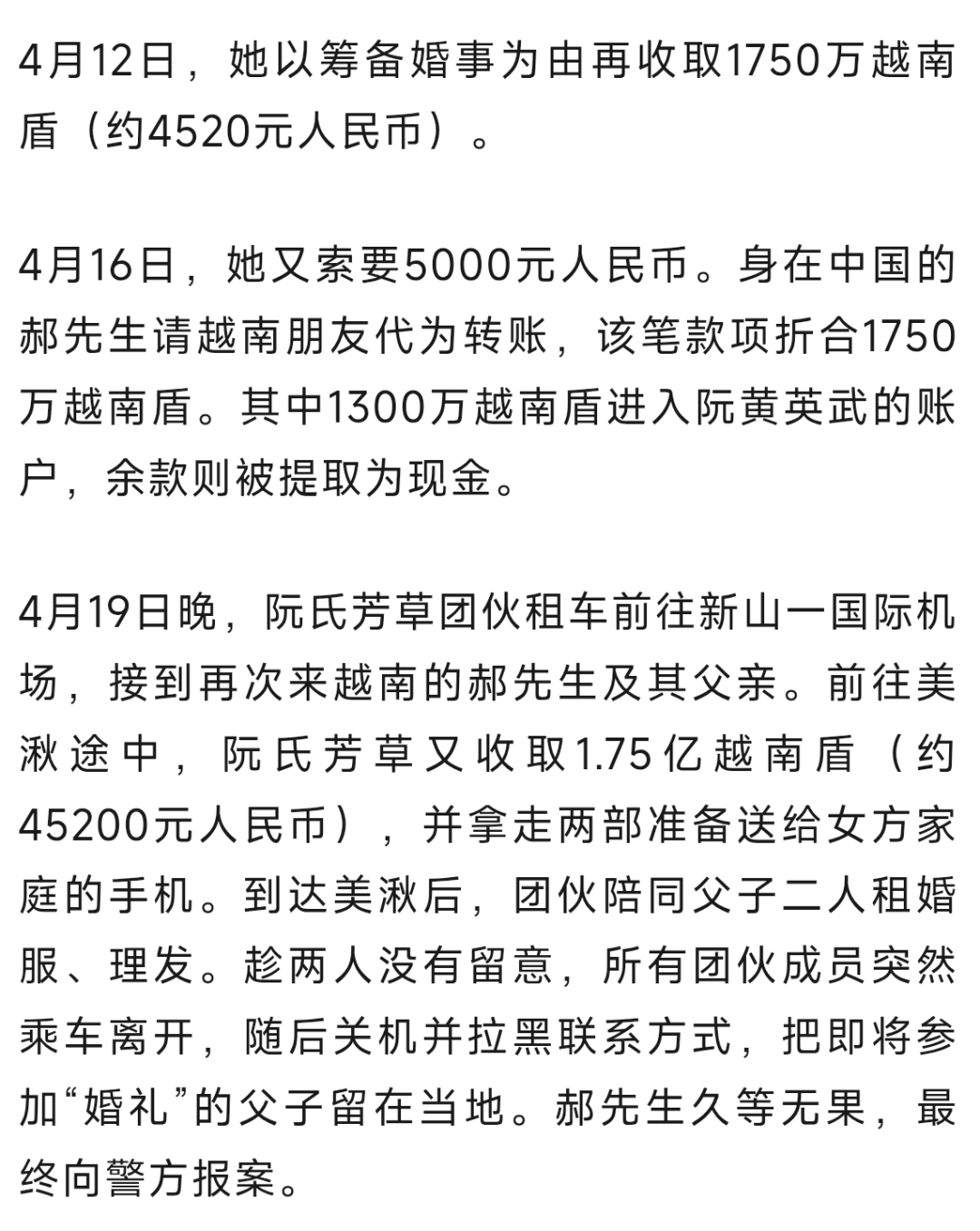 4月12日，她以筹备婚事为由再收取1750万越南盾（约4520元人民币）。

4月16日，她又索要5000元人民币。身在中国的郝先生请越南朋友代为转账，该笔款项折合1750万越南盾。其中1300万越南盾进入阮黄英武的账户，余款则被提取为现金。

4月19日晚，阮氏芳草团伙租车前往新山一国际机场，接到再次来越南的郝先生及其父亲。前往美湫途中，阮氏芳草又收取1.75亿越南盾（约45200元人民币），并拿走两部准备送给女方家庭的手机。到达美湫后，团伙陪同父子二人租婚服、理发。趁两人没有留意，所有团伙成员突然乘车离开，随后关机并拉黑联系方式，把即将参加“婚礼”的父子留在当地。郝先生久等无果，最终向警方报案。